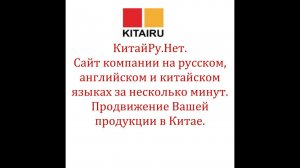 KITAIRU

КитайРу.Нет.
Сайт компании на русском, английском и китайском языках за несколько минут.
Продвижение Вашей продукции в Китае.